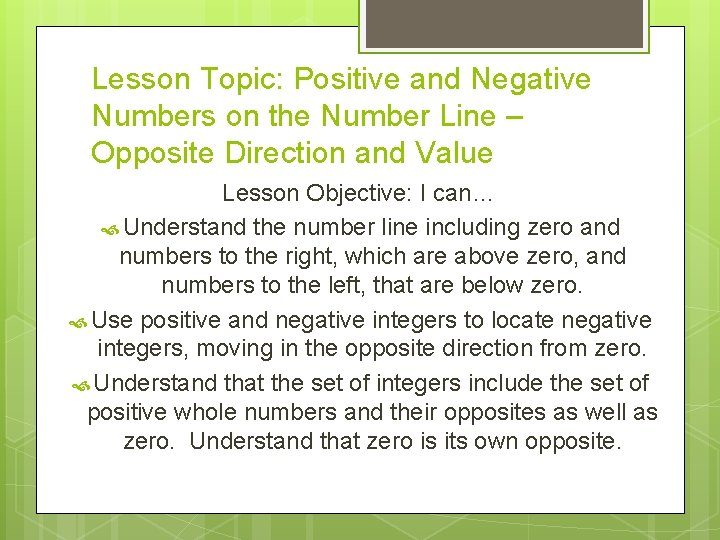 Lesson Topic: Positive and Negative Numbers on the Number Line – Opposite Direction and Value

Lesson Objective: I can…

Understand the number line including zero and numbers to the right, which are above zero, and numbers to the left, that are below zero.

Use positive and negative integers to locate negative integers, moving in the opposite direction from zero.

Understand that the set of integers include the set of positive whole numbers and their opposites as well as zero. Understand that zero is its own opposite.